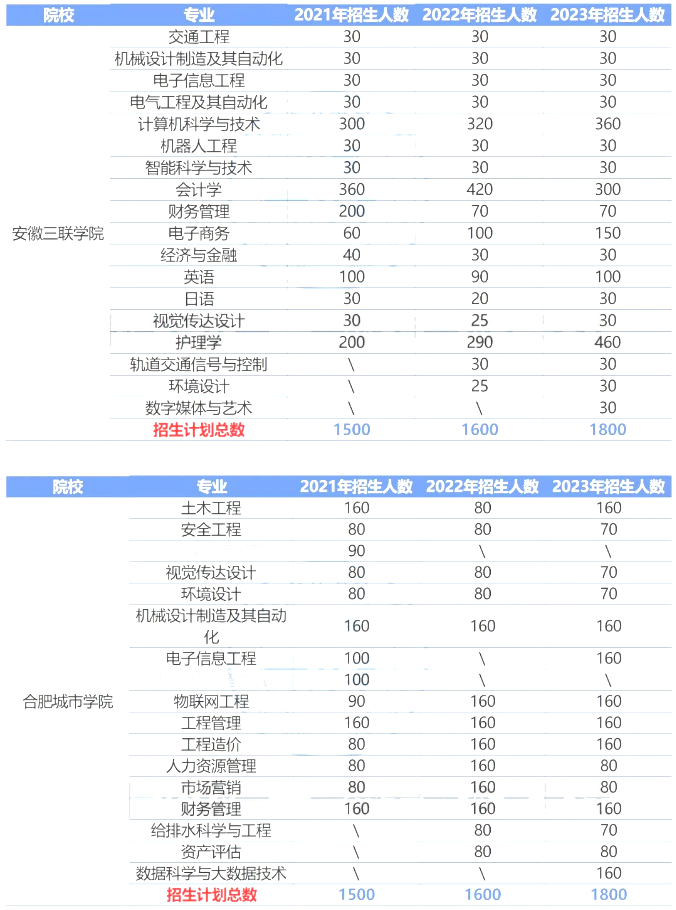 | 院校 | 专业 | 2021年招生人数 | 2022年招生人数 | 2023年招生人数 |
|---|---|---|---|---|
| 安徽三联学院 | 交通工程 | 30 | 30 | 30 |
| | 机械设计制造及其自动化 | 30 | 30 | 30 |
| | 电子信息工程 | 30 | 30 | 30 |
| | 电气工程及其自动化 | 30 | 30 | 30 |
| | 计算机科学与技术 | 300 | 320 | 360 |
| | 机器人工程 | 30 | 30 | 30 |
| | 智能科学与技术 | 30 | 30 | 30 |
| | 会计学 | 360 | 420 | 300 |
| | 财务管理 | 200 | 70 | 70 |
| | 电子商务 | 60 | 100 | 150 |
| | 经济与金融 | 40 | 30 | 30 |
| | 英语 | 100 | 90 | 100 |
| | 日语 | 30 | 20 | 30 |
| | 视觉传达设计 | 30 | 25 | 30 |
| | 护理学 | 200 | 290 | 460 |
| | 轨道交通信号与控制 | \ | 30 | 30 |
| | 环境设计 | \ | 25 | 30 |
| | 数字媒体与艺术 | \ | \ | 30 |
| | 招生计划总数 | 1500 | 1600 | 1800 |

| 院校 | 专业 | 2021年招生人数 | 2022年招生人数 | 2023年招生人数 |
|---|---|---|---|---|
| 合肥城市学院 | 土木工程 | 160 | 80 | 160 |
| | 安全工程 | 80 | 80 | 70 |
| | | 90 | \ | \ |
| | 视觉传达设计 | 80 | 80 | 70 |
| | 环境设计 | 80 | 80 | 70 |
| | 机械设计制造及其自动化 | 160 | 160 | 160 |
| | 电子信息工程 | 100 | \ | 160 |
| | | 100 | \ | \ |
| | 物联网工程 | 90 | 160 | 160 |
| | 工程管理 | 160 | 160 | 160 |
| | 工程造价 | 80 | 160 | 160 |
| | 人力资源管理 | 80 | 160 | 80 |
| | 市场营销 | 80 | 160 | 80 |
| | 财务管理 | 160 | 160 | 160 |
| | 给排水科学与工程 | \ | 80 | 70 |
| | 资产评估 | \ | 80 | 80 |
| | 数据科学与大数据技术 | \ | \ | 160 |
| | 招生计划总数 | 1500 | 1600 | 1800 |